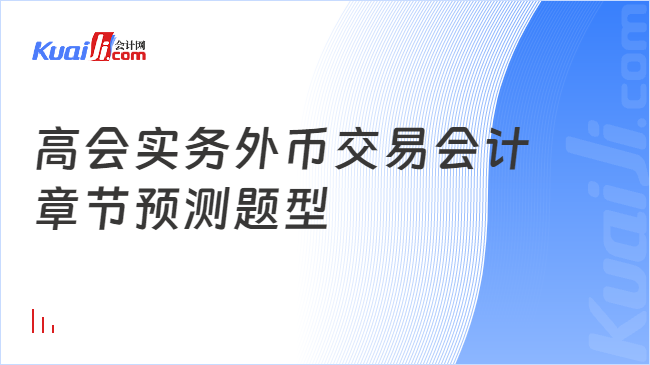 Kuaiji 会计网 .com

高会实务外币交易会计章节预测题型

Kuaiji.com